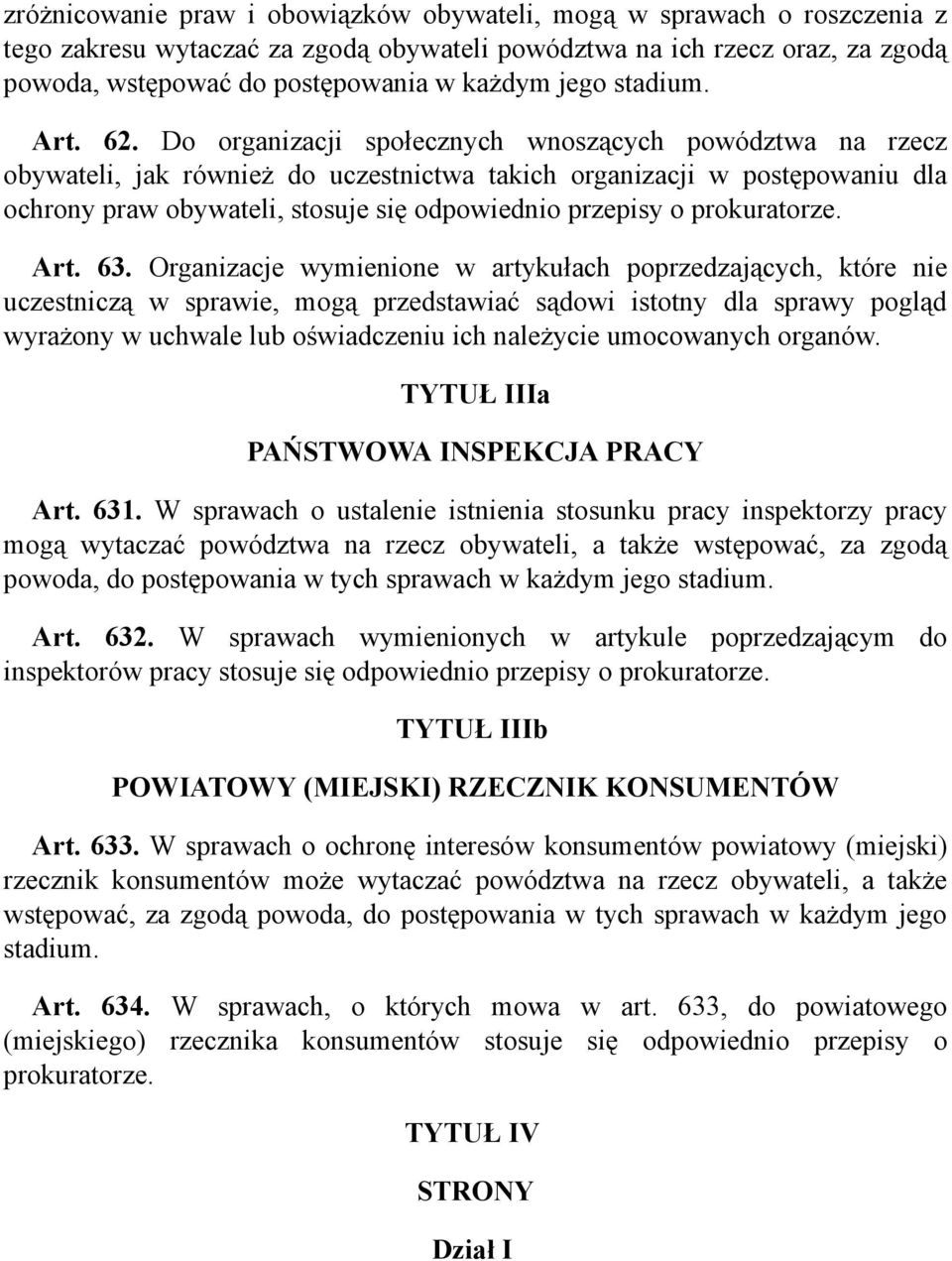 zróżnicowanie praw i obowiązków obywateli, mogą w sprawach o roszczenia z tego zakresu wytaczać za zgodą obywateli powództwa na ich rzecz oraz, za zgodą powoda, wstępować do postępowania w każdym jego stadium.

Art. 62. Do organizacji społecznych wnoszących powództwa na rzecz obywateli, jak również do uczestnictwa takich organizacji w postępowaniu dla ochrony praw obywateli, stosuje się odpowiednio przepisy o prokuratorze.

Art. 63. Organizacje wymienione w artykułach poprzedzających, które nie uczestniczą w sprawie, mogą przedstawiać sądowi istotny dla sprawy pogląd wyrażony w uchwale lub oświadczeniu ich należycie umocowanych organów.

TYTUŁ IIIa

PAŃSTWOWA INSPEKCJA PRACY

Art. 631. W sprawach o ustalenie istnienia stosunku pracy inspektorzy pracy mogą wytaczać powództwa na rzecz obywateli, a także wstępować, za zgodą powoda, do postępowania w tych sprawach w każdym jego stadium.

Art. 632. W sprawach wymienionych w artykule poprzedzającym do inspektorów pracy stosuje się odpowiednio przepisy o prokuratorze.

TYTUŁ IIIb

POWIATOWY (MIEJSKI) RZECZNIK KONSUMENTÓW

Art. 633. W sprawach o ochronę interesów konsumentów powiatowy (miejski) rzecznik konsumentów może wytaczać powództwa na rzecz obywateli, a także wstępować, za zgodą powoda, do postępowania w tych sprawach w każdym jego stadium.

Art. 634. W sprawach, o których mowa w art. 633, do powiatowego (miejskiego) rzecznika konsumentów stosuje się odpowiednio przepisy o prokuratorze.

TYTUŁ IV

STRONY

Dział I